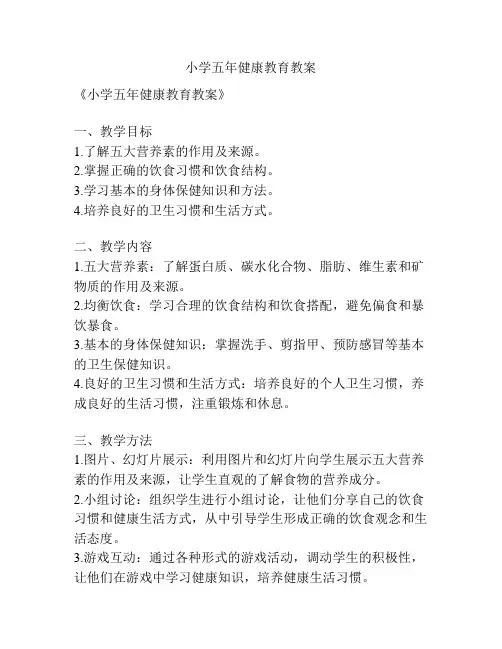 小学五年健康教育教案

《小学五年健康教育教案》

一、教学目标
1.了解五大营养素的作用及来源。
2.掌握正确的饮食习惯和饮食结构。
3.学习基本的身体保健知识和方法。
4.培养良好的卫生习惯和生活方式。

二、教学内容
1.五大营养素：了解蛋白质、碳水化合物、脂肪、维生素和矿物质的作用及来源。
2.均衡饮食：学习合理的饮食结构和饮食搭配，避免偏食和暴饮暴食。
3.基本的身体保健知识：掌握洗手、剪指甲、预防感冒等基本的卫生保健知识。
4.良好的卫生习惯和生活方式：培养良好的个人卫生习惯，养成良好的生活习惯，注重锻炼和休息。

三、教学方法
1.图片、幻灯片展示：利用图片和幻灯片向学生展示五大营养素的作用及来源，让学生直观的了解食物的营养成分。
2.小组讨论：组织学生进行小组讨论，让他们分享自己的饮食习惯和健康生活方式，从中引导学生形成正确的饮食观念和生活态度。
3.游戏互动：通过各种形式的游戏活动，调动学生的积极性，让他们在游戏中学习健康知识，培养健康生活习惯。